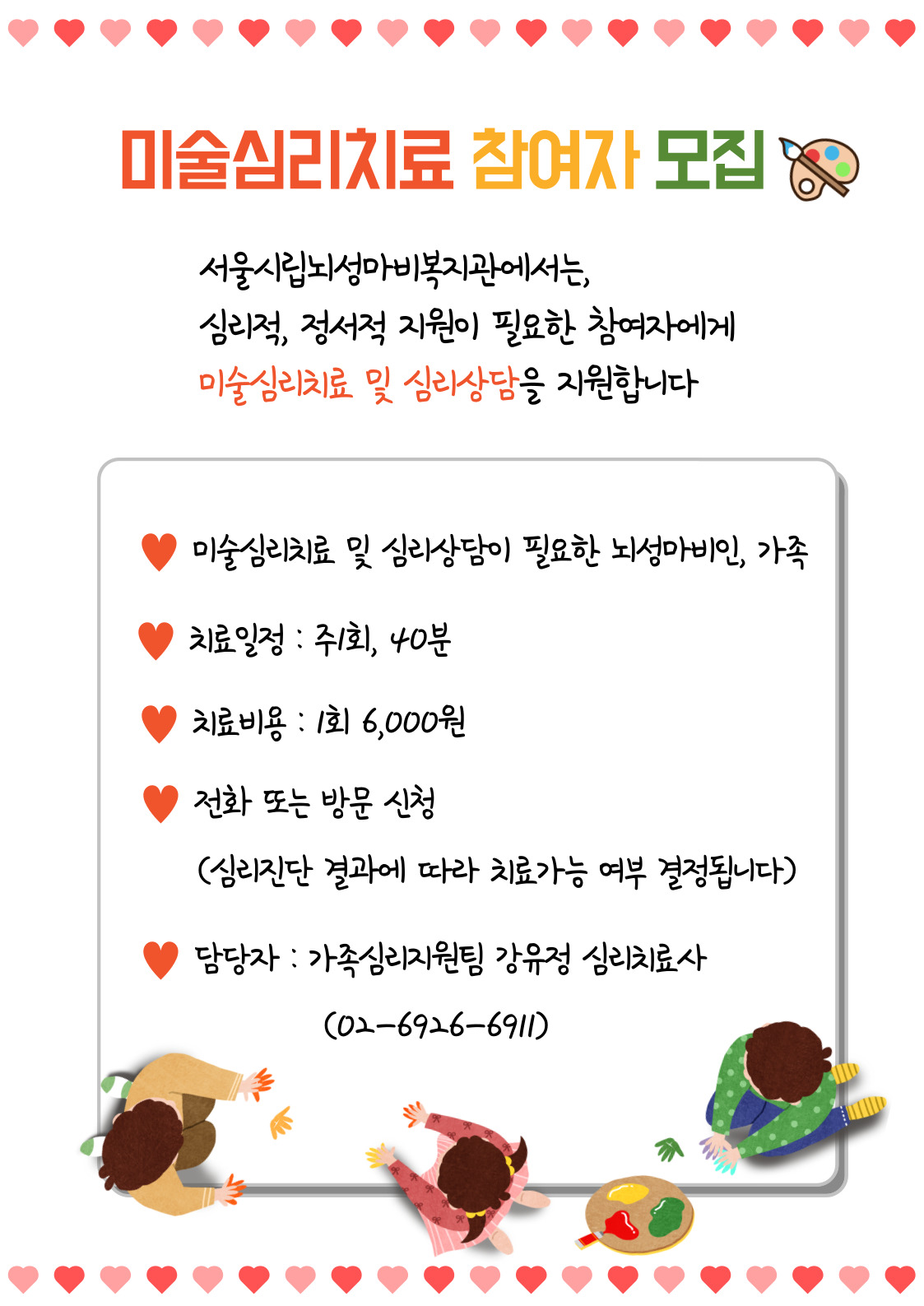 미술심리치료 참여자 모집

서울시립뇌성마비복지관에서는,
심리적, 정서적 지원이 필요한 참여자에게
미술심리치료 및 심리상담을 지원합니다

미술심리치료 및 심리상담이 필요한 뇌성마비인, 가족

치료일정 : 주1회, 40분

치료비용 : 1회 6,000원

전화 또는 방문 신청

(심리진단 결과에 따라 치료가능 여부 결정됩니다)

담당자 : 가족심리지원팀 강유정 심리치료사

(02-6926-6911)